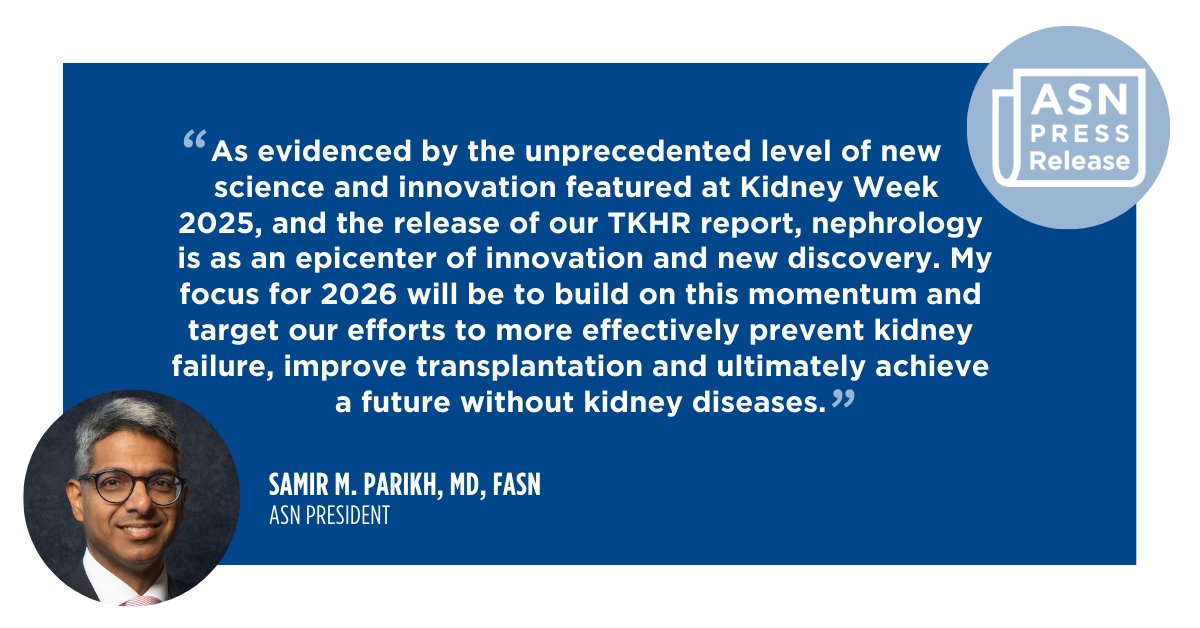 ASN
PRESS
Release

“As evidenced by the unprecedented level of new science and innovation featured at Kidney Week 2025, and the release of our TKHR report, nephrology is as an epicenter of innovation and new discovery. My focus for 2026 will be to build on this momentum and target our efforts to more effectively prevent kidney failure, improve transplantation and ultimately achieve a future without kidney diseases.”

SAMIR M. PARIKH, MD, FASN
ASN PRESIDENT